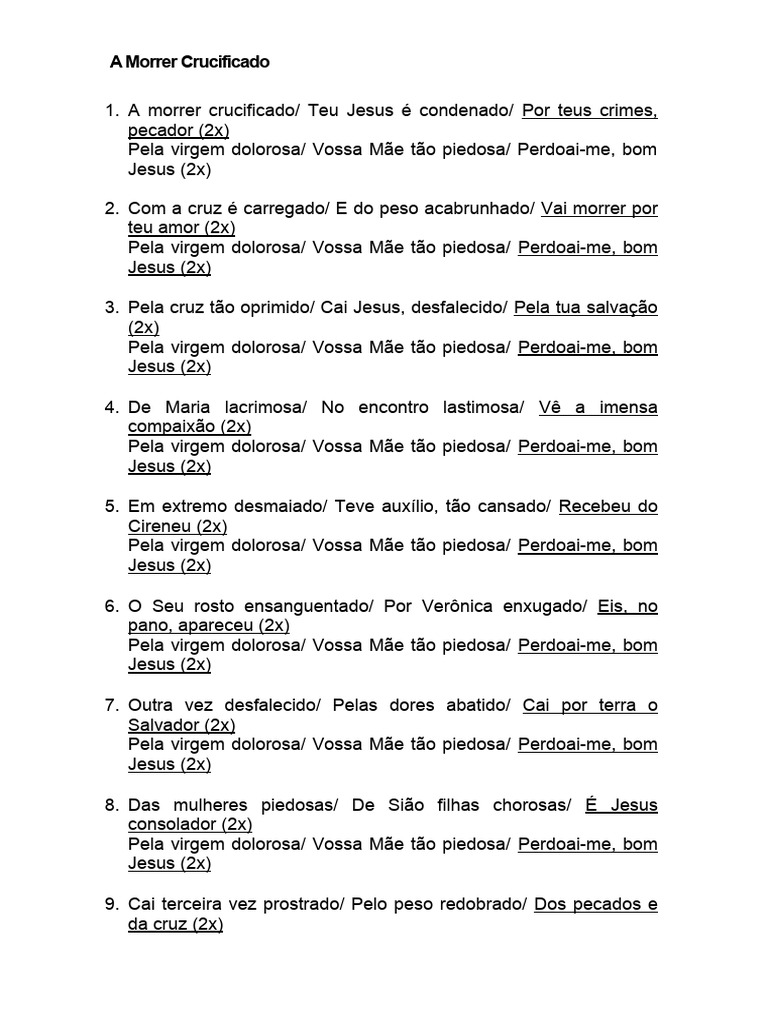 A Morrer Crucificado

1. A morrer crucificado/ Teu Jesus é condenado/ Por teus crimes, pecador (2x)
Pela virgem dolorosa/ Vossa Mãe tão piedosa/ Perdoai-me, bom Jesus (2x)

2. Com a cruz é carregado/ E do peso acabrunhado/ Vai morrer por teu amor (2x)
Pela virgem dolorosa/ Vossa Mãe tão piedosa/ Perdoai-me, bom Jesus (2x)

3. Pela cruz tão oprimido/ Cai Jesus, desfalecido/ Pela tua salvação (2x)
Pela virgem dolorosa/ Vossa Mãe tão piedosa/ Perdoai-me, bom Jesus (2x)

4. De Maria lacrimosa/ No encontro lastimosa/ Vê a imensa compaixão (2x)
Pela virgem dolorosa/ Vossa Mãe tão piedosa/ Perdoai-me, bom Jesus (2x)

5. Em extremo desmaiado/ Teve auxílio, tão cansado/ Recebeu do Cireneu (2x)
Pela virgem dolorosa/ Vossa Mãe tão piedosa/ Perdoai-me, bom Jesus (2x)

6. O Seu rosto ensanguentado/ Por Verônica enxugado/ Eis, no pano, apareceu (2x)
Pela virgem dolorosa/ Vossa Mãe tão piedosa/ Perdoai-me, bom Jesus (2x)

7. Outra vez desfalecido/ Pelas dores abatido/ Cai por terra o Salvador (2x)
Pela virgem dolorosa/ Vossa Mãe tão piedosa/ Perdoai-me, bom Jesus (2x)

8. Das mulheres piedosas/ De Sião filhas chorosas/ É Jesus consolador (2x)
Pela virgem dolorosa/ Vossa Mãe tão piedosa/ Perdoai-me, bom Jesus (2x)

9. Cai terceira vez prostrado/ Pelo peso redobrado/ Dos pecados e da cruz (2x)